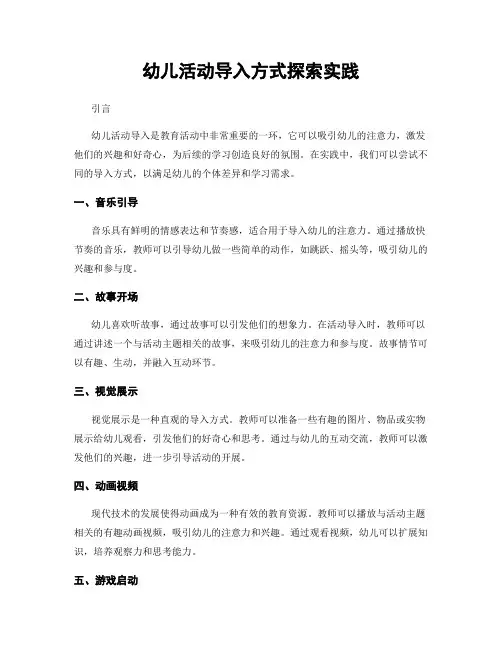 幼儿活动导入方式探索实践

引言

幼儿活动导入是教育活动中非常重要的一环，它可以吸引幼儿的注意力，激发他们的兴趣和好奇心，为后续的学习创造良好的氛围。在实践中，我们可以尝试不同的导入方式，以满足幼儿的个体差异和学习需求。

一、音乐引导

音乐具有鲜明的情感表达和节奏感，适合用于导入幼儿的注意力。通过播放快节奏的音乐，教师可以引导幼儿做一些简单的动作，如跳跃、摇头等，吸引幼儿的兴趣和参与度。

二、故事开场

幼儿喜欢听故事，通过故事可以引发他们的想象力。在活动导入时，教师可以通过讲述一个与活动主题相关的故事，来吸引幼儿的注意力和参与度。故事情节可以有趣、生动，并融入互动环节。

三、视觉展示

视觉展示是一种直观的导入方式。教师可以准备一些有趣的图片、物品或实物展示给幼儿观看，引发他们的好奇心和思考。通过与幼儿的互动交流，教师可以激发他们的兴趣，进一步引导活动的开展。

四、动画视频

现代技术的发展使得动画成为一种有效的教育资源。教师可以播放与活动主题相关的有趣动画视频，吸引幼儿的注意力和兴趣。通过观看视频，幼儿可以扩展知识，培养观察力和思考能力。

五、游戏启动